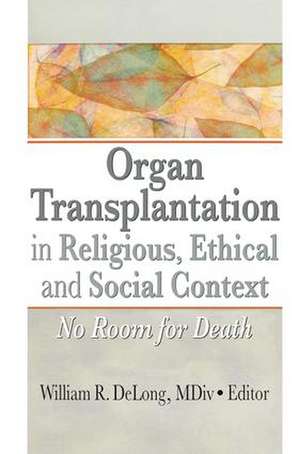 Organ Transplantation in Religious, Ethical and Social Context

No Room for Death

William R. DeLong, MDiv • Editor